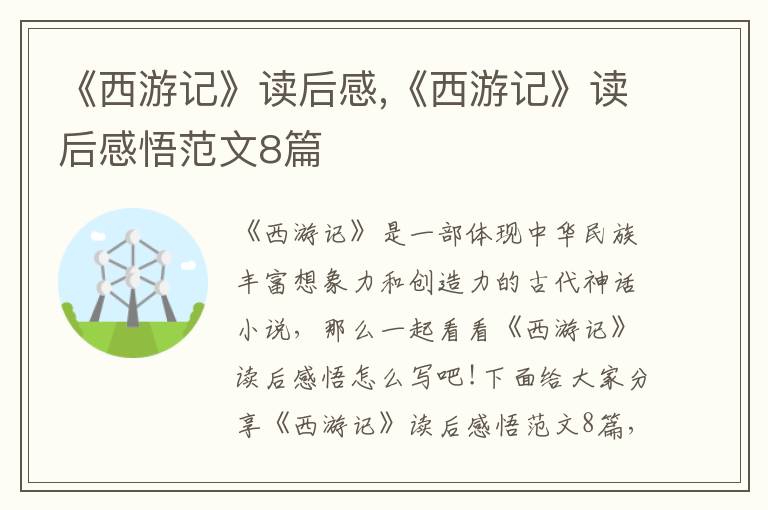 《西游记》读后感,《西游记》读后感悟范文8篇

《西游记》是一部体现中华民族丰富想象力和创造力的古代神话小说，那么一起看看《西游记》读后感悟怎么写吧！下面给大家分享《西游记》读后感悟范文8篇，